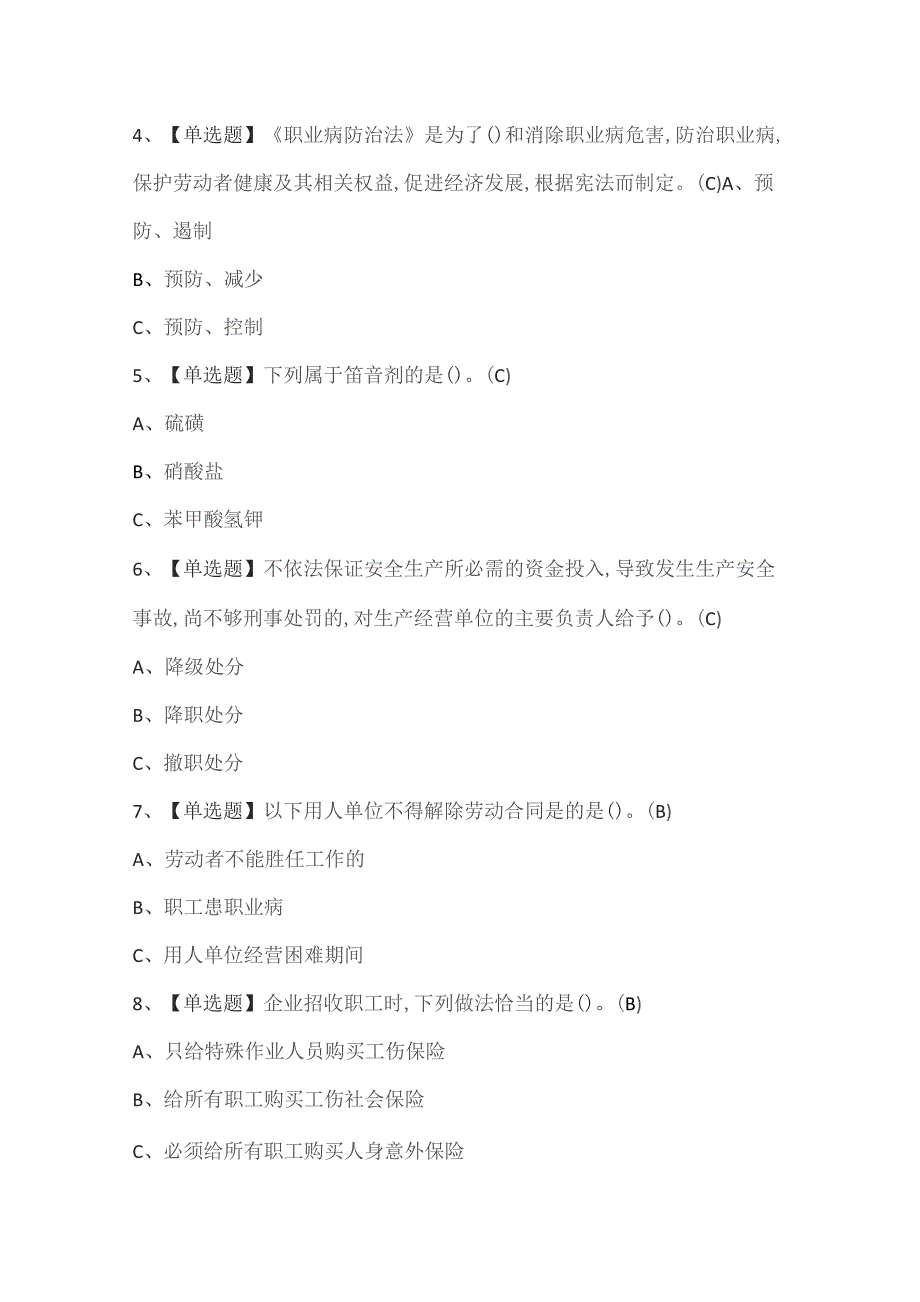 4、【单选题】《职业病防治法》是为了()和消除职业病危害,防治职业病,保护劳动者健康及其相关权益,促进经济发展,根据宪法而制定。(C)A、预防、遏制

B、预防、减少

C、预防、控制

5、【单选题】下列属于笛音剂的是()。(C)

A、硫磺

B、硝酸盐

C、苯甲酸氢钾

6、【单选题】不依法保证安全生产所必需的资金投入,导致发生生产安全事故,尚不够刑事处罚的,对生产经营单位的主要负责人给予()。(C)

A、降级处分

B、降职处分

C、撤职处分

7、【单选题】以下用人单位不得解除劳动合同是的是()。(B)

A、劳动者不能胜任工作的

B、职工患职业病

C、用人单位经营困难期间

8、【单选题】企业招收职工时,下列做法恰当的是()。(B)

A、只给特殊作业人员购买工伤保险

B、给所有职工购买工伤社会保险

C、必须给所有职工购买人身意外保险